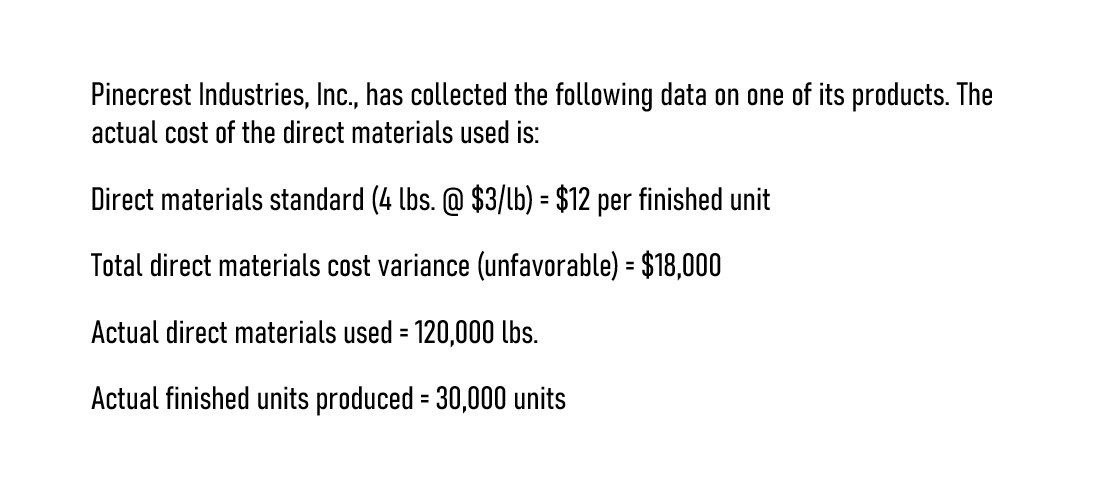 Pinecrest Industries, Inc., has collected the following data on one of its products. The actual cost of the direct materials used is:

Direct materials standard (4 lbs. @ \$3/lb) = \$12 per finished unit

Total direct materials cost variance (unfavorable) = \$18,000

Actual direct materials used = 120,000 lbs.

Actual finished units produced = 30,000 units